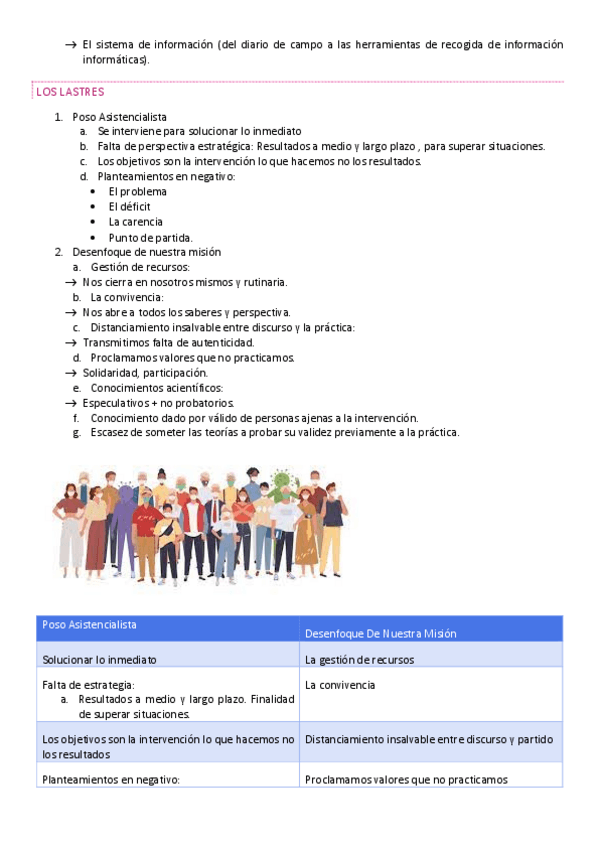 → El sistema de información (del diario de campo a las herramientas de recogida de información informáticas).

LOS LASTRES

1. Poso Asistencialista
a. Se interviene para solucionar lo inmediato
b. Falta de perspectiva estratégica: Resultados a medio y largo plazo , para superar situaciones.
c. Los objetivos son la intervención lo que hacemos no los resultados.
d. Planteamientos en negativo:
• El problema
• El déficit
• La carencia
• Punto de partida.
2. Desenfoque de nuestra misión
a. Gestión de recursos:
→ Nos cierra en nosotros mismos y rutinaria.
b. La convivencia:
→ Nos abre a todos los saberes y perspectiva.
c. Distanciamiento insalvable entre discurso y la práctica:
→ Transmitimos falta de autenticidad.
d. Proclamamos valores que no practicamos.
→ Solidaridad, participación.
e. Conocimientos acientíficos:
→ Especulativos + no probatorios.
f. Conocimiento dado por válido de personas ajenas a la intervención.
g. Escasez de someter las teorías a probar su validez previamente a la práctica.

| Poso Asistencialista | Desenfoque De Nuestra Misión |
|---|---|
| Solucionar lo inmediato | La gestión de recursos |
| Falta de estrategia: a. Resultados a medio y largo plazo. Finalidad de superar situaciones. | La convivencia |
| Los objetivos son la intervención lo que hacemos no los resultados | Distanciamiento insalvable entre discurso y partido |
| Planteamientos en negativo: | Proclamamos valores que no practicamos |